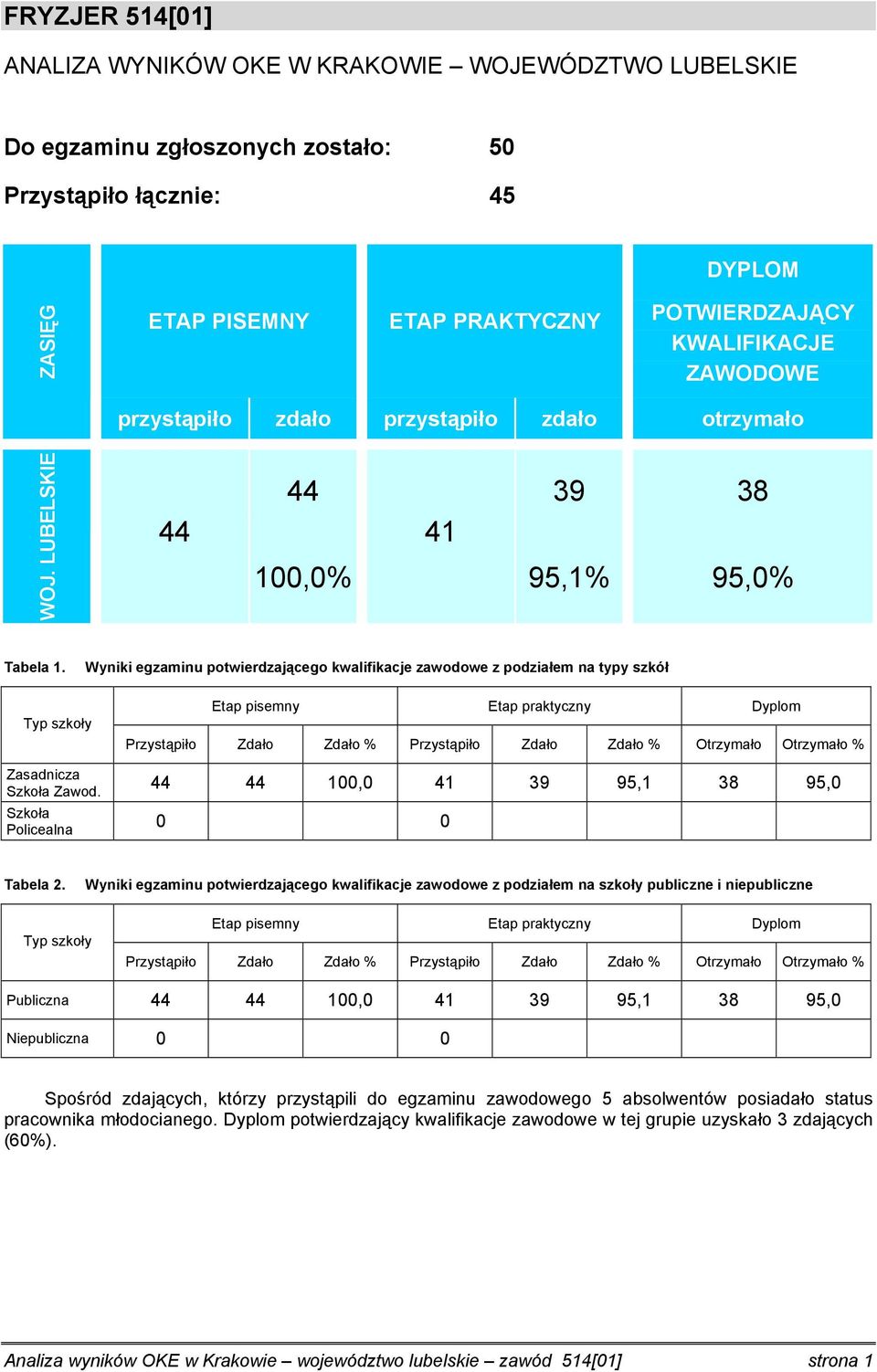 FRYZJER 514[01]

ANALIZA WYNIKÓW OKE W KRAKOWIE – WOJEWÓDZTWO LUBELSKIE

Do egzaminu zgłoszonych zostało: 50

Przystąpiło łącznie: 45

| ZASIĘG | ETAP PISEMNY przystąpiło | ETAP PISEMNY zdało | ETAP PRAKTYCZNY przystąpiło | ETAP PRAKTYCZNY zdało | DYPLOM POTWIERDZAJĄCY KWALIFIKACJE ZAWODOWE otrzymało |
|---|---|---|---|---|---|
| WOJ. LUBELSKIE | 44 | 44 100,0% | 41 | 39 95,1% | 38 95,0% |

Tabela 1. Wyniki egzaminu potwierdzającego kwalifikacje zawodowe z podziałem na typy szkół

| Typ szkoły | Etap pisemny Przystąpiło | Etap pisemny Zdało | Etap pisemny Zdało % | Etap praktyczny Przystąpiło | Etap praktyczny Zdało | Etap praktyczny Zdało % | Dyplom Otrzymało | Dyplom Otrzymało % |
|---|---|---|---|---|---|---|---|---|
| Zasadnicza Szkoła Zawod. | 44 | 44 | 100,0 | 41 | 39 | 95,1 | 38 | 95,0 |
| Szkoła Policealna | 0 | | | 0 | | | | |

Tabela 2. Wyniki egzaminu potwierdzającego kwalifikacje zawodowe z podziałem na szkoły publiczne i niepubliczne

| Typ szkoły | Etap pisemny Przystąpiło | Etap pisemny Zdało | Etap pisemny Zdało % | Etap praktyczny Przystąpiło | Etap praktyczny Zdało | Etap praktyczny Zdało % | Dyplom Otrzymało | Dyplom Otrzymało % |
|---|---|---|---|---|---|---|---|---|
| Publiczna | 44 | 44 | 100,0 | 41 | 39 | 95,1 | 38 | 95,0 |
| Niepubliczna | 0 | | | 0 | | | | |

Spośród zdających, którzy przystąpili do egzaminu zawodowego 5 absolwentów posiadało status pracownika młodocianego. Dyplom potwierdzający kwalifikacje zawodowe w tej grupie uzyskało 3 zdających (60%).

Analiza wyników OKE w Krakowie – województwo lubelskie – zawód 514[01] strona 1